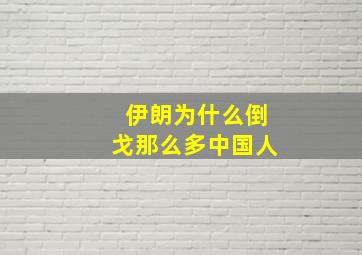 伊朗为什么倒戈那么多中国人